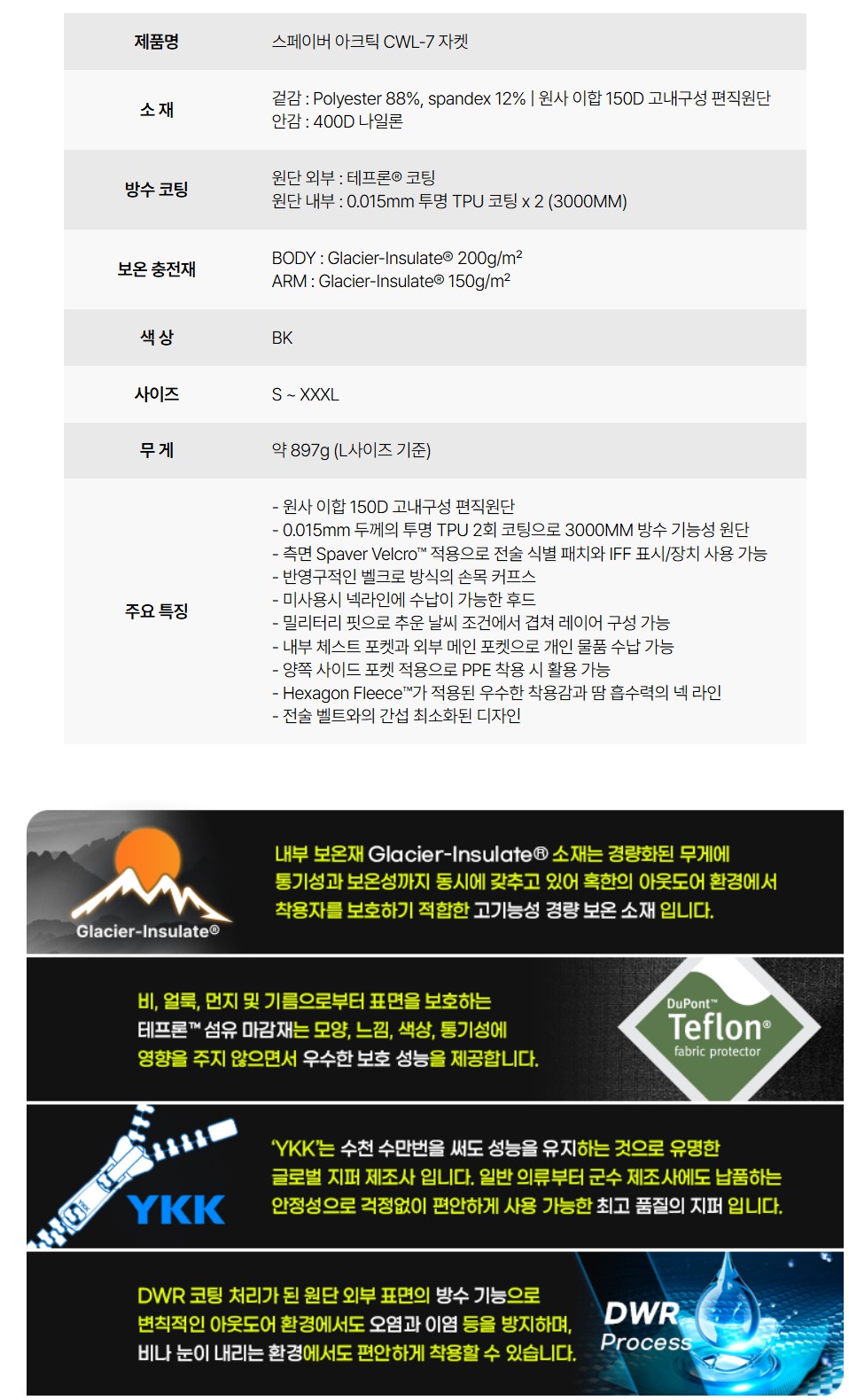 제품명 스페이버 아크틱 CWL-7 자켓

소 재
겉감 : Polyester 88%, spandex 12% | 원사 이합 150D 고내구성 편직원단
안감 : 400D 나일론

방수 코팅
원단 외부 : 테프론® 코팅
원단 내부 : 0.015mm 투명 TPU 코팅 x 2 (3000MM)

보온 충전재
BODY : Glacier-Insulate® 200g/m²
ARM : Glacier-Insulate® 150g/m²

색 상 BK

사이즈 S ~ XXXL

무 게 약 897g (L사이즈 기준)

주요 특징
- 원사 이합 150D 고내구성 편직원단
- 0.015mm 두께의 투명 TPU 2회 코팅으로 3000MM 방수 기능성 원단
- 측면 Spaver Velcro™ 적용으로 전술 식별 패치와 IFF 표시/장치 사용 가능
- 반영구적인 벨크로 방식의 손목 커프스
- 미사용시 넥라인에 수납이 가능한 후드
- 밀리터리 핏으로 추운 날씨 조건에서 겹쳐 레이어 구성 가능
- 내부 체스트 포켓과 외부 메인 포켓으로 개인 물품 수납 가능
- 양쪽 사이드 포켓 적용으로 PPE 착용 시 활용 가능
- Hexagon Fleece™가 적용된 우수한 착용감과 땀 흡수력의 넥 라인
- 전술 벨트와의 간섭 최소화된 디자인

Glacier-Insulate®

내부 보온재 Glacier-Insulate® 소재는 경량화된 무게에 통기성과 보온성까지 동시에 갖추고 있어 혹한의 아웃도어 환경에서 착용자를 보호하기 적합한 고기능성 경량 보온 소재 입니다.

비, 얼룩, 먼지 및 기름으로부터 표면을 보호하는 테프론™ 섬유 마감재는 모양, 느낌, 색상, 통기성에 영향을 주지 않으면서 우수한 보호 성능을 제공합니다.

DuPont™
Teflon®
fabric protector

YKK

'YKK'는 수천 수만번을 써도 성능을 유지하는 것으로 유명한 글로벌 지퍼 제조사 입니다. 일반 의류부터 군수 제조사에도 납품하는 안정성으로 걱정없이 편안하게 사용 가능한 최고 품질의 지퍼 입니다.

DWR 코팅 처리가 된 원단 외부 표면의 방수 기능으로 변칙적인 아웃도어 환경에서도 오염과 이염 등을 방지하며, 비나 눈이 내리는 환경에서도 편안하게 착용할 수 있습니다.

DWR
Process